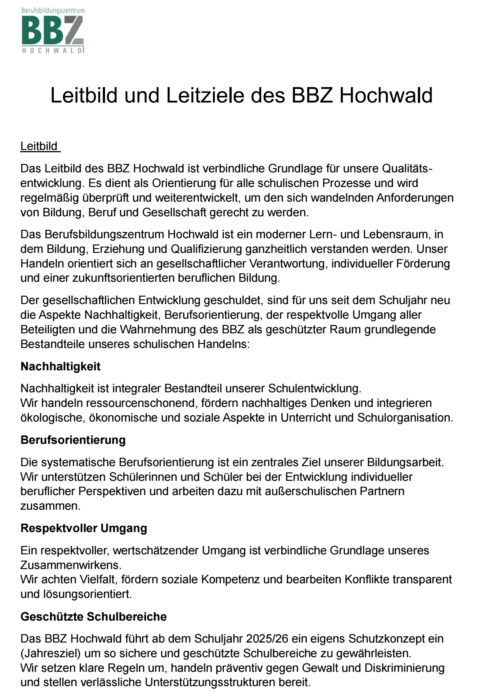 Berufsbildungszentrum
BBZ
HOCHWALD

Leitbild und Leitziele des BBZ Hochwald

Leitbild

Das Leitbild des BBZ Hochwald ist verbindliche Grundlage für unsere Qualitätsentwicklung. Es dient als Orientierung für alle schulischen Prozesse und wird regelmäßig überprüft und weiterentwickelt, um den sich wandelnden Anforderungen von Bildung, Beruf und Gesellschaft gerecht zu werden.

Das Berufsbildungszentrum Hochwald ist ein moderner Lern- und Lebensraum, in dem Bildung, Erziehung und Qualifizierung ganzheitlich verstanden werden. Unser Handeln orientiert sich an gesellschaftlicher Verantwortung, individueller Förderung und einer zukunftsorientierten beruflichen Bildung.

Der gesellschaftlichen Entwicklung geschuldet, sind für uns seit dem Schuljahr neu die Aspekte Nachhaltigkeit, Berufsorientierung, der respektvolle Umgang aller Beteiligten und die Wahrnehmung des BBZ als geschützter Raum grundlegende Bestandteile unseres schulischen Handelns:

Nachhaltigkeit

Nachhaltigkeit ist integraler Bestandteil unserer Schulentwicklung.
Wir handeln ressourcenschonend, fördern nachhaltiges Denken und integrieren ökologische, ökonomische und soziale Aspekte in Unterricht und Schulorganisation.

Berufsorientierung

Die systematische Berufsorientierung ist ein zentrales Ziel unserer Bildungsarbeit. Wir unterstützen Schülerinnen und Schüler bei der Entwicklung individueller beruflicher Perspektiven und arbeiten dazu mit außerschulischen Partnern zusammen.

Respektvoller Umgang

Ein respektvoller, wertschätzender Umgang ist verbindliche Grundlage unseres Zusammenwirkens.
Wir achten Vielfalt, fördern soziale Kompetenz und bearbeiten Konflikte transparent und lösungsorientiert.

Geschützte Schulbereiche

Das BBZ Hochwald führt ab dem Schuljahr 2025/26 ein eigens Schutzkonzept ein (Jahresziel) um so sichere und geschützte Schulbereiche zu gewährleisten.
Wir setzen klare Regeln um, handeln präventiv gegen Gewalt und Diskriminierung und stellen verlässliche Unterstützungsstrukturen bereit.